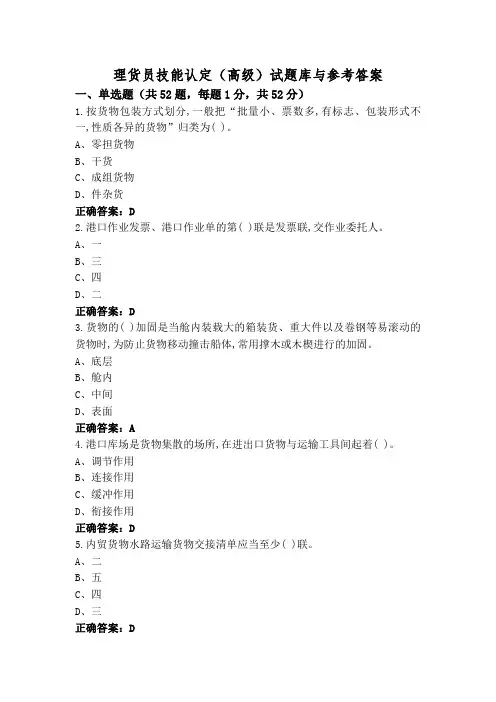 理货员技能认定（高级）试题库与参考答案

一、单选题（共52题，每题1分，共52分）

1.按货物包装方式划分，一般把“批量小、票数多，有标志、包装形式不一，性质各异的货物”归类为( )。

A、零担货物

B、干货

C、成组货物

D、件杂货

正确答案：D

2.港口作业发票、港口作业单的第( )联是发票联，交作业委托人。

A、一

B、三

C、四

D、二

正确答案：D

3.货物的( )加固是当舱内装载大的箱装货、重大件以及卷钢等易滚动的货物时，为防止货物移动撞击船体，常用撑木或木楔进行的加固。

A、底层

B、舱内

C、中间

D、表面

正确答案：A

4.港口库场是货物集散的场所，在进出口货物与运输工具间起着( )。

A、调节作用

B、连接作用

C、缓冲作用

D、衔接作用

正确答案：D

5.内贸货物水路运输货物交接清单应当至少( )联。

A、二

B、五

C、四

D、三

正确答案：D